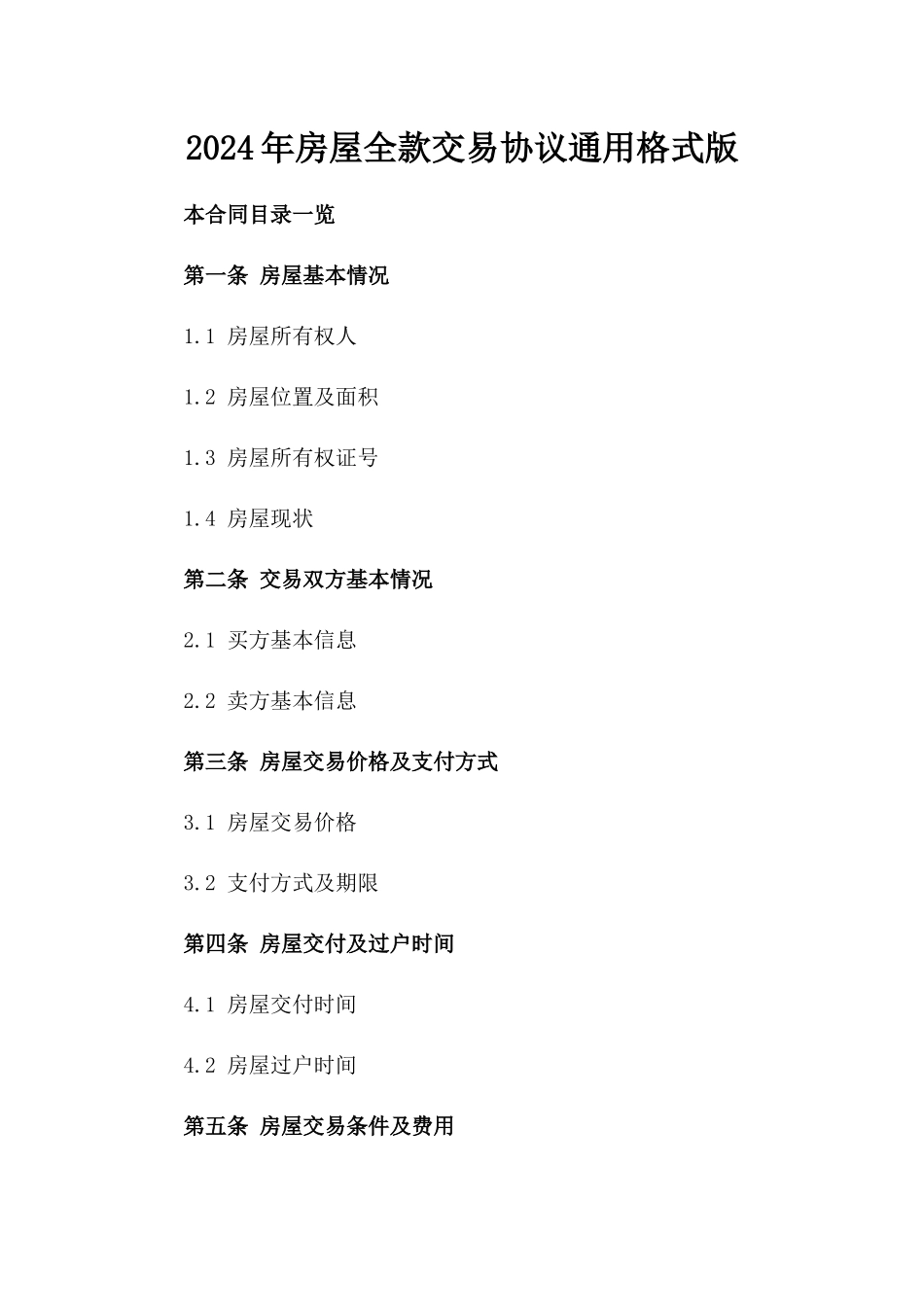 2024年房屋全款交易协议通用格式版

本合同目录一览

第一条 房屋基本情况

1.1 房屋所有权人

1.2 房屋位置及面积

1.3 房屋所有权证号

1.4 房屋现状

第二条 交易双方基本情况

2.1 买方基本信息

2.2 卖方基本信息

第三条 房屋交易价格及支付方式

3.1 房屋交易价格

3.2 支付方式及期限

第四条 房屋交付及过户时间

4.1 房屋交付时间

4.2 房屋过户时间

第五条 房屋交易条件及费用